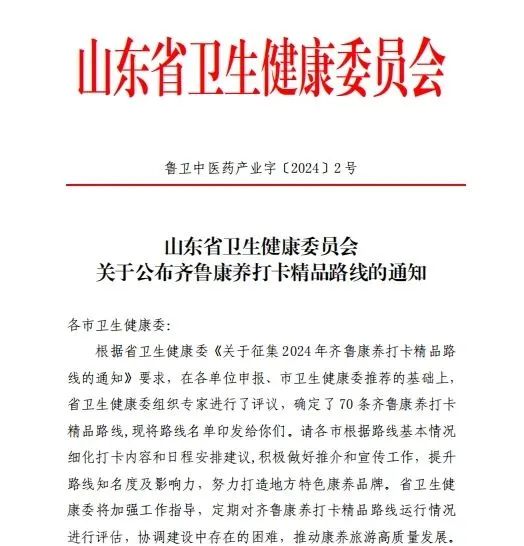 山东省卫生健康委员会

鲁卫中医药产业字〔2024〕2号

山东省卫生健康委员会
关于公布齐鲁康养打卡精品路线的通知

各市卫生健康委:

根据省卫生健康委《关于征集2024年齐鲁康养打卡精品路线的通知》要求，在各单位申报、市卫生健康委推荐的基础上，省卫生健康委组织专家进行了评议，确定了70条齐鲁康养打卡精品路线，现将路线名单印发给你们。请各市根据路线基本情况细化打卡内容和日程安排建议，积极做好推介和宣传工作，提升路线知名度及影响力，努力打造地方特色康养品牌。省卫生健康委将加强工作指导，定期对齐鲁康养打卡精品路线运行情况进行评估，协调建设中存在的困难，推动康养旅游高质量发展。